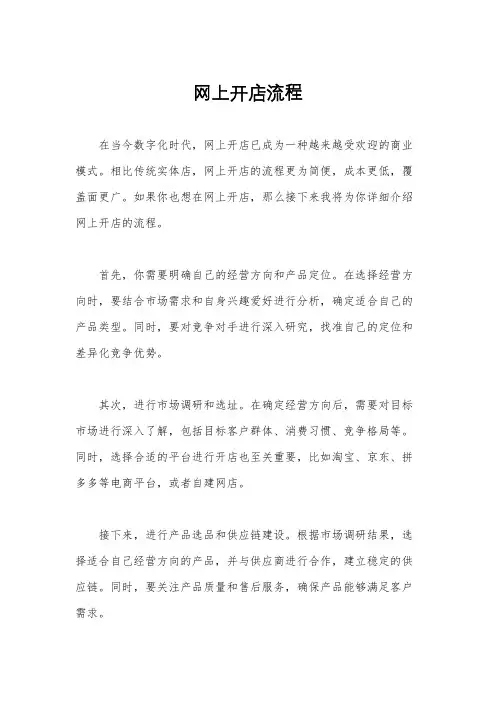 网上开店流程

在当今数字化时代，网上开店已成为一种越来越受欢迎的商业模式。相比传统实体店，网上开店的流程更为简便，成本更低，覆盖面更广。如果你也想在网上开店，那么接下来我将为你详细介绍网上开店的流程。

首先，你需要明确自己的经营方向和产品定位。在选择经营方向时，要结合市场需求和自身兴趣爱好进行分析，确定适合自己的产品类型。同时，要对竞争对手进行深入研究，找准自己的定位和差异化竞争优势。

其次，进行市场调研和选址。在确定经营方向后，需要对目标市场进行深入了解，包括目标客户群体、消费习惯、竞争格局等。同时，选择合适的平台进行开店也至关重要，比如淘宝、京东、拼多多等电商平台，或者自建网店。

接下来，进行产品选品和供应链建设。根据市场调研结果，选择适合自己经营方向的产品，并与供应商进行合作，建立稳定的供应链。同时，要关注产品质量和售后服务，确保产品能够满足客户需求。